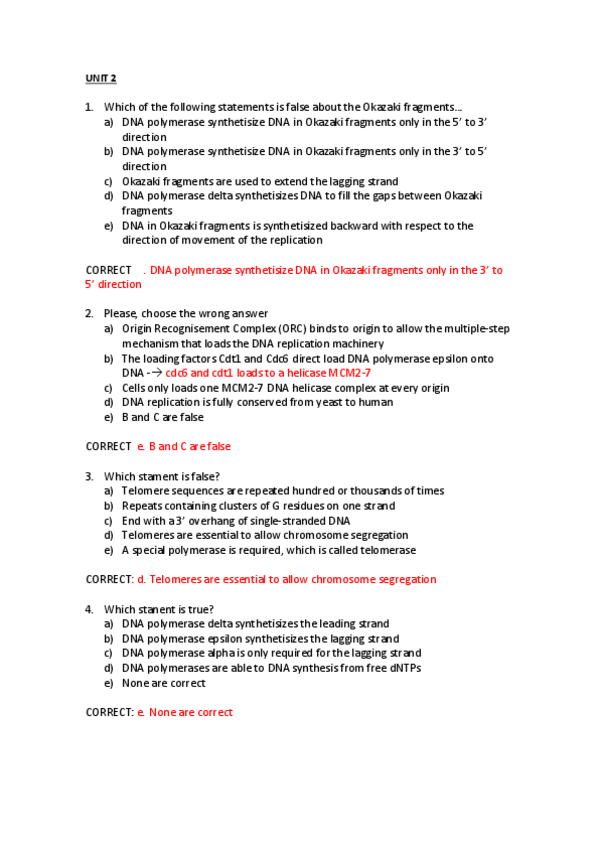 UNIT 2

1. Which of the following statements is false about the Okazaki fragments…
a) DNA polymerase synthetisize DNA in Okazaki fragments only in the 5' to 3' direction
b) DNA polymerase synthetisize DNA in Okazaki fragments only in the 3' to 5' direction
c) Okazaki fragments are used to extend the lagging strand
d) DNA polymerase delta synthetisizes DNA to fill the gaps between Okazaki fragments
e) DNA in Okazaki fragments is synthetisized backward with respect to the direction of movement of the replication

CORRECT . DNA polymerase synthetisize DNA in Okazaki fragments only in the 3' to 5' direction

2. Please, choose the wrong answer
a) Origin Recognisement Complex (ORC) binds to origin to allow the multiple-step mechanism that loads the DNA replication machinery
b) The loading factors Cdt1 and Cdc6 direct load DNA polymerase epsilon onto DNA -→ cdc6 and cdt1 loads to a helicase MCM2-7
c) Cells only loads one MCM2-7 DNA helicase complex at every origin
d) DNA replication is fully conserved from yeast to human
e) B and C are false

CORRECT e. B and C are false

3. Which stament is false?
a) Telomere sequences are repeated hundred or thousands of times
b) Repeats containing clusters of G residues on one strand
c) End with a 3' overhang of single-stranded DNA
d) Telomeres are essential to allow chromosome segregation
e) A special polymerase is required, which is called telomerase

CORRECT: d. Telomeres are essential to allow chromosome segregation

4. Which stanent is true?
a) DNA polymerase delta synthetisizes the leading strand
b) DNA polymerase epsilon synthetisizes the lagging strand
c) DNA polymerase alpha is only required for the lagging strand
d) DNA polymerases are able to DNA synthesis from free dNTPs
e) None are correct

CORRECT: e. None are correct